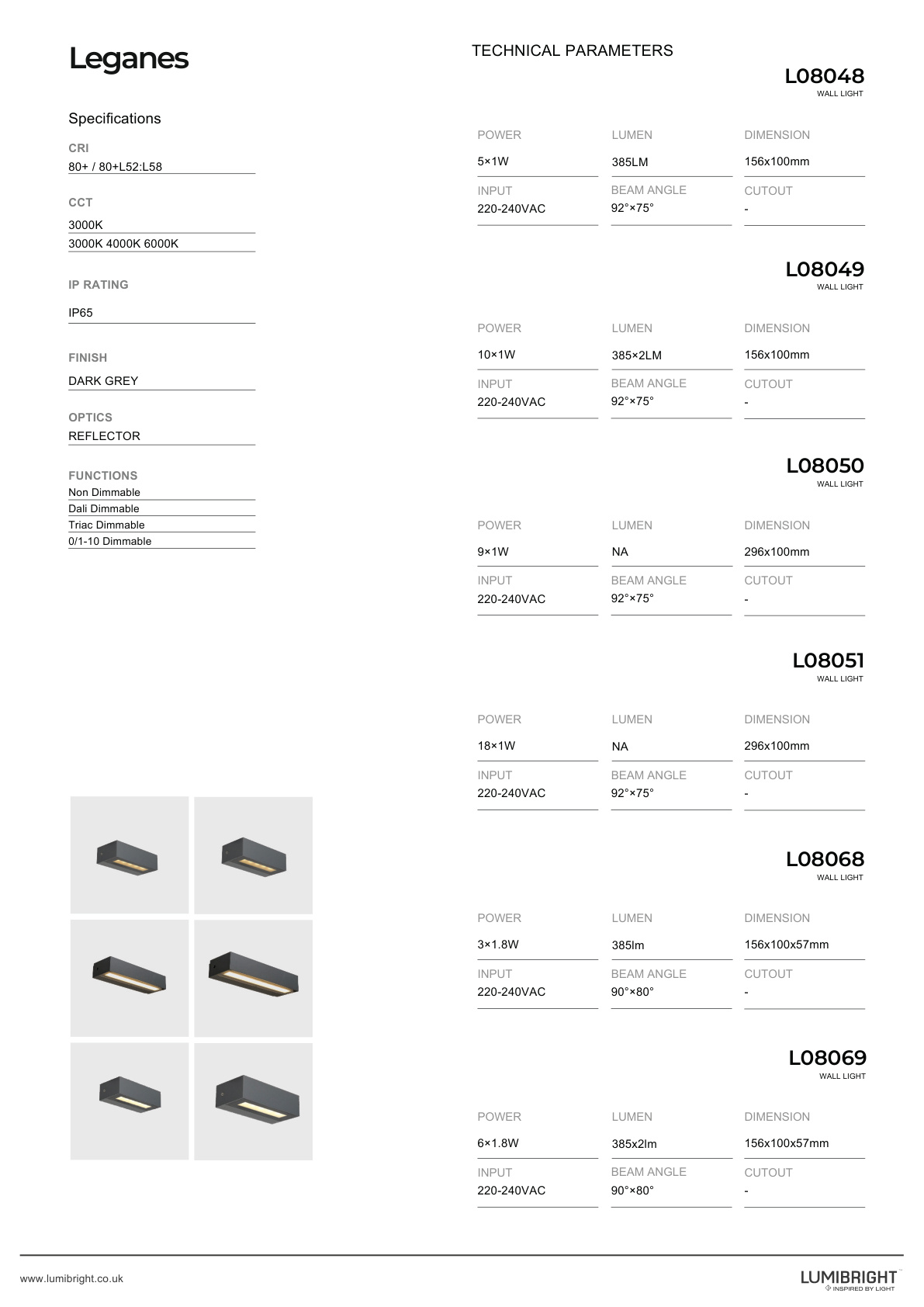 Leganes

Specifications

CRI
80+ / 80+L52:L58

CCT
3000K
3000K 4000K 6000K

IP RATING
IP65

FINISH
DARK GREY

OPTICS
REFLECTOR

FUNCTIONS
Non Dimmable
Dali Dimmable
Triac Dimmable
0/1-10 Dimmable

TECHNICAL PARAMETERS

L08048
WALL LIGHT

| POWER | LUMEN | DIMENSION |
|---|---|---|
| 5×1W | 385LM | 156x100mm |
| INPUT | BEAM ANGLE | CUTOUT |
| 220-240VAC | 92°×75° | - |

L08049
WALL LIGHT

| POWER | LUMEN | DIMENSION |
|---|---|---|
| 10×1W | 385×2LM | 156x100mm |
| INPUT | BEAM ANGLE | CUTOUT |
| 220-240VAC | 92°×75° | - |

L08050
WALL LIGHT

| POWER | LUMEN | DIMENSION |
|---|---|---|
| 9×1W | NA | 296x100mm |
| INPUT | BEAM ANGLE | CUTOUT |
| 220-240VAC | 92°×75° | - |

L08051
WALL LIGHT

| POWER | LUMEN | DIMENSION |
|---|---|---|
| 18×1W | NA | 296x100mm |
| INPUT | BEAM ANGLE | CUTOUT |
| 220-240VAC | 92°×75° | - |

L08068
WALL LIGHT

| POWER | LUMEN | DIMENSION |
|---|---|---|
| 3×1.8W | 385lm | 156x100x57mm |
| INPUT | BEAM ANGLE | CUTOUT |
| 220-240VAC | 90°×80° | - |

L08069
WALL LIGHT

| POWER | LUMEN | DIMENSION |
|---|---|---|
| 6×1.8W | 385x2lm | 156x100x57mm |
| INPUT | BEAM ANGLE | CUTOUT |
| 220-240VAC | 90°×80° | - |

www.lumibright.co.uk

LUMIBRIGHT
INSPIRED BY LIGHT